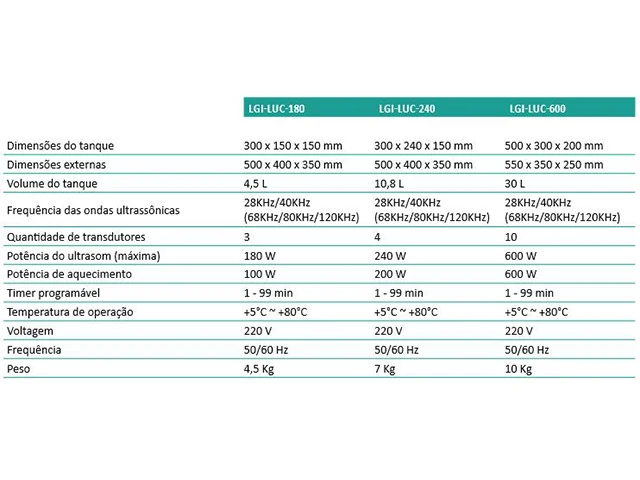 |  | LGI-LUC-180 | LGI-LUC-240 | LGI-LUC-600 |
|---|---|---|---|
| Dimensões do tanque | 300 x 150 x 150 mm | 300 x 240 x 150 mm | 500 x 300 x 200 mm |
| Dimensões externas | 500 x 400 x 350 mm | 500 x 400 x 350 mm | 550 x 350 x 250 mm |
| Volume do tanque | 4,5 L | 10,8 L | 30 L |
| Frequência das ondas ultrassônicas | 28KHz/40KHz (68KHz/80KHz/120KHz) | 28KHz/40KHz (68KHz/80KHz/120KHz) | 28KHz/40KHz (68KHz/80KHz/120KHz) |
| Quantidade de transdutores | 3 | 4 | 10 |
| Potência do ultrasom (máxima) | 180 W | 240 W | 600 W |
| Potência de aquecimento | 100 W | 200 W | 600 W |
| Timer programável | 1 - 99 min | 1 - 99 min | 1 - 99 min |
| Temperatura de operação | +5°C ~ +80°C | +5°C ~ +80°C | +5°C ~ +80°C |
| Voltagem | 220 V | 220 V | 220 V |
| Frequência | 50/60 Hz | 50/60 Hz | 50/60 Hz |
| Peso | 4,5 Kg | 7 Kg | 10 Kg |